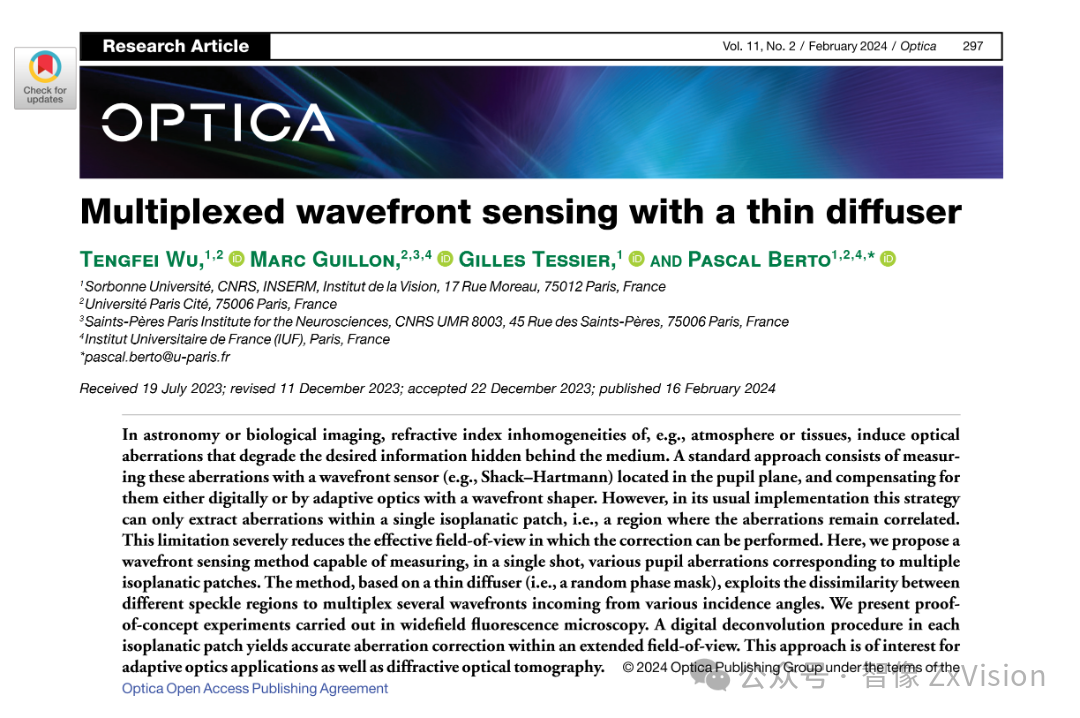 Check for updates

Research Article

Vol. 11, No. 2 / February 2024 / Optica 297

OPTICA

Multiplexed wavefront sensing with a thin diffuser

TENGFEI WU,$^{1,2}$ MARC GUILLON,$^{2,3,4}$ GILLES TESSIER,$^{1}$ AND PASCAL BERTO$^{1,2,4,*}$

$^1$Sorbonne Université, CNRS, INSERM, Institut de la Vision, 17 Rue Moreau, 75012 Paris, France
$^2$Université Paris Cité, 75006 Paris, France
$^3$Saints-Pères Paris Institute for the Neurosciences, CNRS UMR 8003, 45 Rue des Saints-Pères, 75006 Paris, France
$^4$Institut Universitaire de France (IUF), Paris, France
*pascal.berto@u-paris.fr

Received 19 July 2023; revised 11 December 2023; accepted 22 December 2023; published 16 February 2024

In astronomy or biological imaging, refractive index inhomogeneities of, e.g., atmosphere or tissues, induce optical aberrations that degrade the desired information hidden behind the medium. A standard approach consists of measuring these aberrations with a wavefront sensor (e.g., Shack–Hartmann) located in the pupil plane, and compensating for them either digitally or by adaptive optics with a wavefront shaper. However, in its usual implementation this strategy can only extract aberrations within a single isoplanatic patch, i.e., a region where the aberrations remain correlated. This limitation severely reduces the effective field-of-view in which the correction can be performed. Here, we propose a wavefront sensing method capable of measuring, in a single shot, various pupil aberrations corresponding to multiple isoplanatic patches. The method, based on a thin diffuser (i.e., a random phase mask), exploits the dissimilarity between different speckle regions to multiplex several wavefronts incoming from various incidence angles. We present proof-of-concept experiments carried out in widefield fluorescence microscopy. A digital deconvolution procedure in each isoplanatic patch yields accurate aberration correction within an extended field-of-view. This approach is of interest for adaptive optics applications as well as diffractive optical tomography. © 2024 Optica Publishing Group under the terms of the Optica Open Access Publishing Agreement

公众号 · 智像 ZxVision